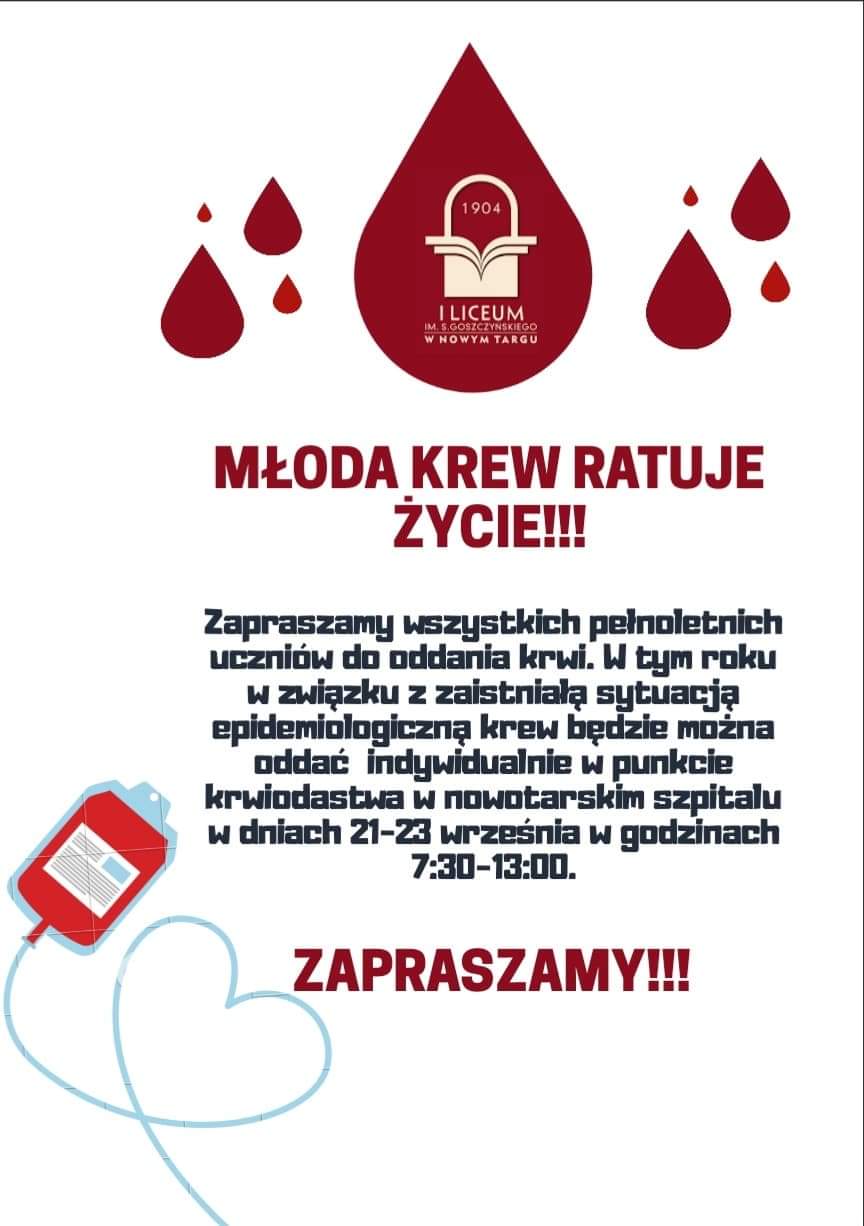 1904

I LICEUM
IM. S.GOSZCZYŃSKIEGO
W NOWYM TARGU

MŁODA KREW RATUJE ŻYCIE!!!

Zapraszamy wszystkich pełnoletnich uczniów do oddania krwi. W tym roku w związku z zaistniałą sytuacją epidemiologiczną krew będzie można oddać indywidualnie w punkcie krwiodastwa w nowotarskim szpitalu w dniach 21-23 września w godzinach 7:30-13:00.

ZAPRASZAMY!!!